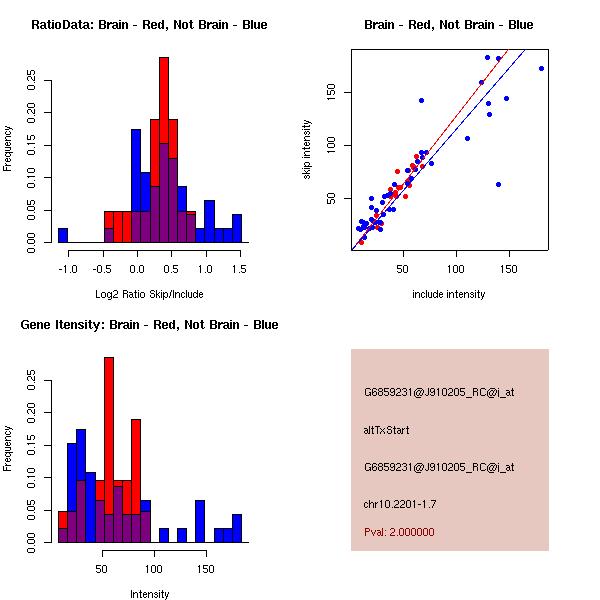 RatioData: Brain - Red, Not Brain - Blue

Frequency

0.00 0.05 0.10 0.15 0.20 0.25

-1.0 -0.5 0.0 0.5 1.0 1.5

Log2 Ratio Skip/Include

Brain - Red, Not Brain - Blue

skip intensity

50 100 150

50 100 150

include intensity

Gene Itensity: Brain - Red, Not Brain - Blue

Frequency

0.00 0.05 0.10 0.15 0.20 0.25

50 100 150

Intensity

G6859231@J910205_RC@i_at

altTxStart

G6859231@J910205_RC@i_at

chr10.2201-1.7

Pval: 2.000000